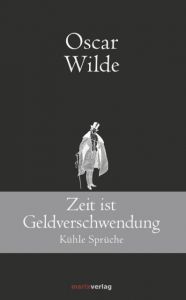 Oscar Wilde

Zeit ist Geldverschwendung

Kühle Sprüche

marixverlag